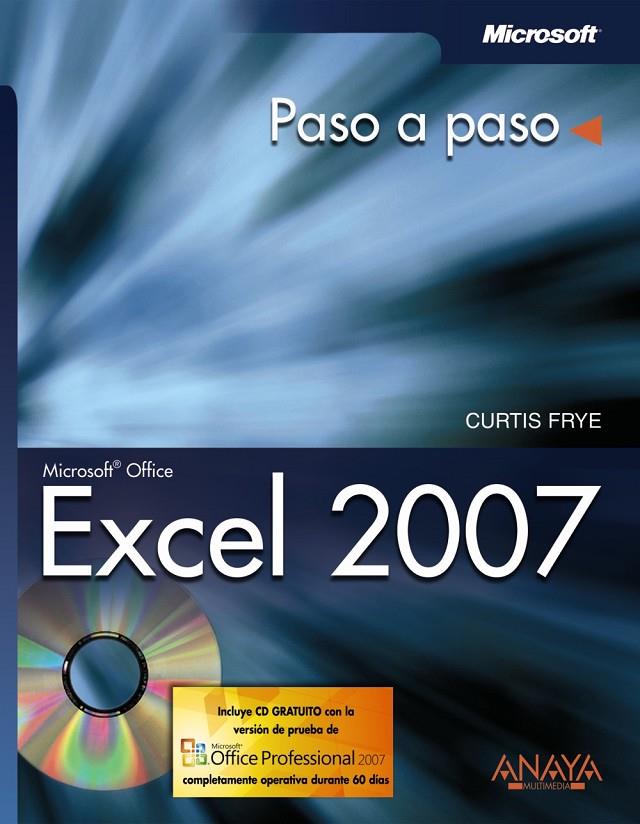 Microsoft

Paso a paso

CURTIS FRYE

Microsoft® Office
Excel 2007

Incluye CD GRATUITO con la versión de prueba de
Microsoft® Office Professional 2007
completamente operativa durante 60 días

ANAYA
MULTIMEDIA